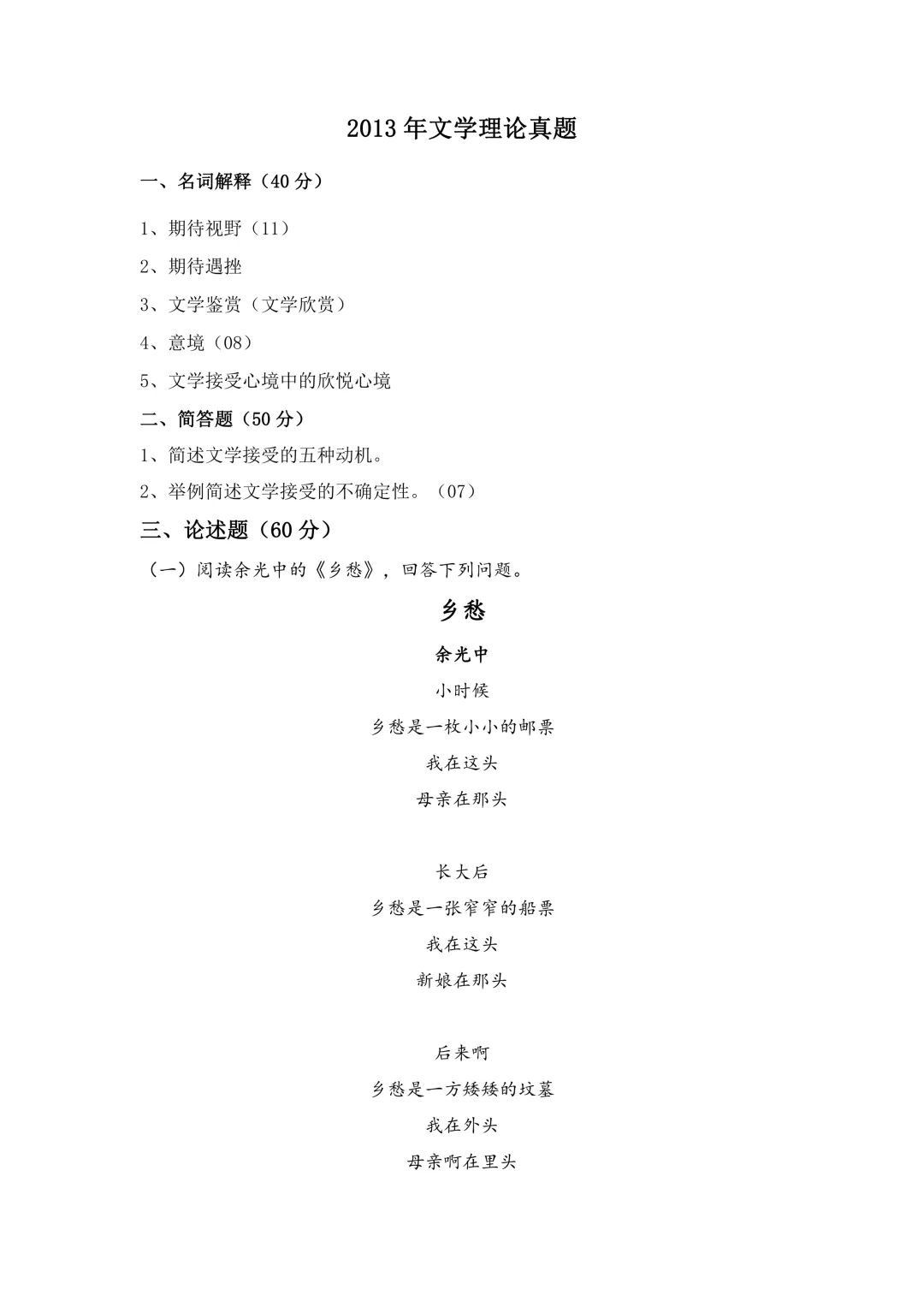 2013年文学理论真题

一、名词解释（40分）

1、期待视野（11）

2、期待遇挫

3、文学鉴赏（文学欣赏）

4、意境（08）

5、文学接受心境中的欣悦心境

二、简答题（50分）

1、简述文学接受的五种动机。

2、举例简述文学接受的不确定性。（07）

三、论述题（60分）

（一）阅读余光中的《乡愁》，回答下列问题。

乡愁

余光中

小时候

乡愁是一枚小小的邮票

我在这头

母亲在那头

长大后

乡愁是一张窄窄的船票

我在这头

新娘在那头

后来啊

乡愁是一方矮矮的坟墓

我在外头

母亲啊在里头